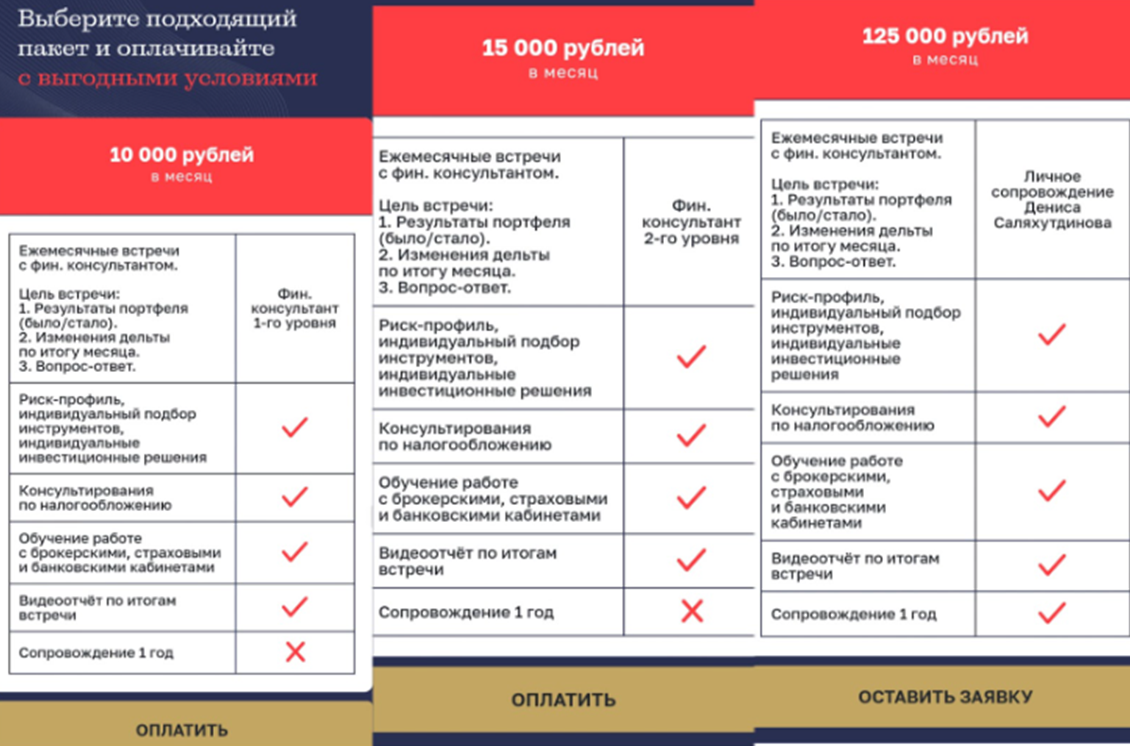 Выберите подходящий пакет и оплачивайте с выгодными условиями

10 000 рублей
в месяц

| Ежемесячные встречи с фин. консультантом. Цель встречи: 1. Результаты портфеля (было/стало). 2. Изменения дельты по итогу месяца. 3. Вопрос-ответ. | Фин. консультант 1-го уровня |
|---|---|
| Риск-профиль, индивидуальный подбор инструментов, индивидуальные инвестиционные решения | ✓ |
| Консультирования по налогообложению | ✓ |
| Обучение работе с брокерскими, страховыми и банковскими кабинетами | ✓ |
| Видеоотчёт по итогам встречи | ✓ |
| Сопровождение 1 год | ✗ |

ОПЛАТИТЬ

15 000 рублей
в месяц

| Ежемесячные встречи с фин. консультантом. Цель встречи: 1. Результаты портфеля (было/стало). 2. Изменения дельты по итогу месяца. 3. Вопрос-ответ. | Фин. консультант 2-го уровня |
|---|---|
| Риск-профиль, индивидуальный подбор инструментов, индивидуальные инвестиционные решения | ✓ |
| Консультирования по налогообложению | ✓ |
| Обучение работе с брокерскими, страховыми и банковскими кабинетами | ✓ |
| Видеоотчёт по итогам встречи | ✓ |
| Сопровождение 1 год | ✗ |

ОПЛАТИТЬ

125 000 рублей
в месяц

| Ежемесячные встречи с фин. консультантом. Цель встречи: 1. Результаты портфеля (было/стало). 2. Изменения дельты по итогу месяца. 3. Вопрос-ответ. | Личное сопровождение Дениса Саляхутдинова |
|---|---|
| Риск-профиль, индивидуальный подбор инструментов, индивидуальные инвестиционные решения | ✓ |
| Консультирования по налогообложению | ✓ |
| Обучение работе с брокерскими, страховыми и банковскими кабинетами | ✓ |
| Видеоотчёт по итогам встречи | ✓ |
| Сопровождение 1 год | ✓ |

ОСТАВИТЬ ЗАЯВКУ